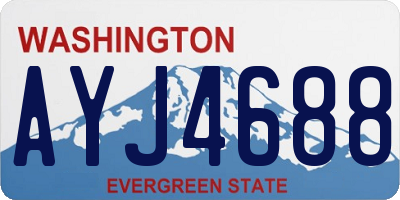 WASHINGTON

AYJ4688

EVERGREEN STATE